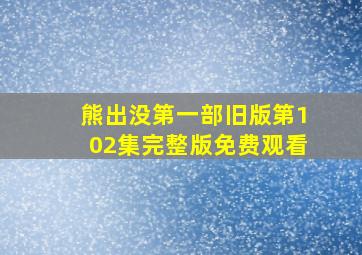 熊出没第一部旧版第102集完整版免费观看